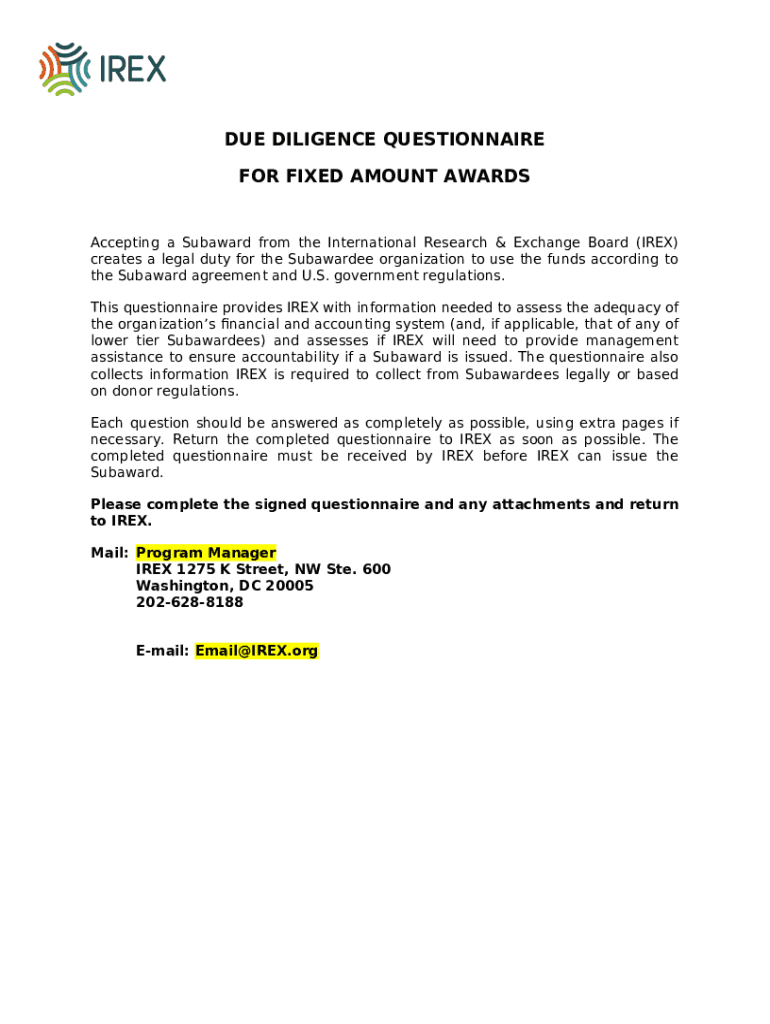 IREX

DUE DILIGENCE QUESTIONNAIRE

FOR FIXED AMOUNT AWARDS

Accepting a Subaward from the International Research & Exchange Board (IREX) creates a legal duty for the Subawardee organization to use the funds according to the Subaward agreement and U.S. government regulations.

This questionnaire provides IREX with information needed to assess the adequacy of the organization's financial and accounting system (and, if applicable, that of any of lower tier Subawardees) and assesses if IREX will need to provide management assistance to ensure accountability if a Subaward is issued. The questionnaire also collects information IREX is required to collect from Subawardees legally or based on donor regulations.

Each question should be answered as completely as possible, using extra pages if necessary. Return the completed questionnaire to IREX as soon as possible. The completed questionnaire must be received by IREX before IREX can issue the Subaward.

Please complete the signed questionnaire and any attachments and return to IREX.

Mail: Program Manager
IREX 1275 K Street, NW Ste. 600
Washington, DC 20005
202-628-8188

E-mail: Email@IREX.org